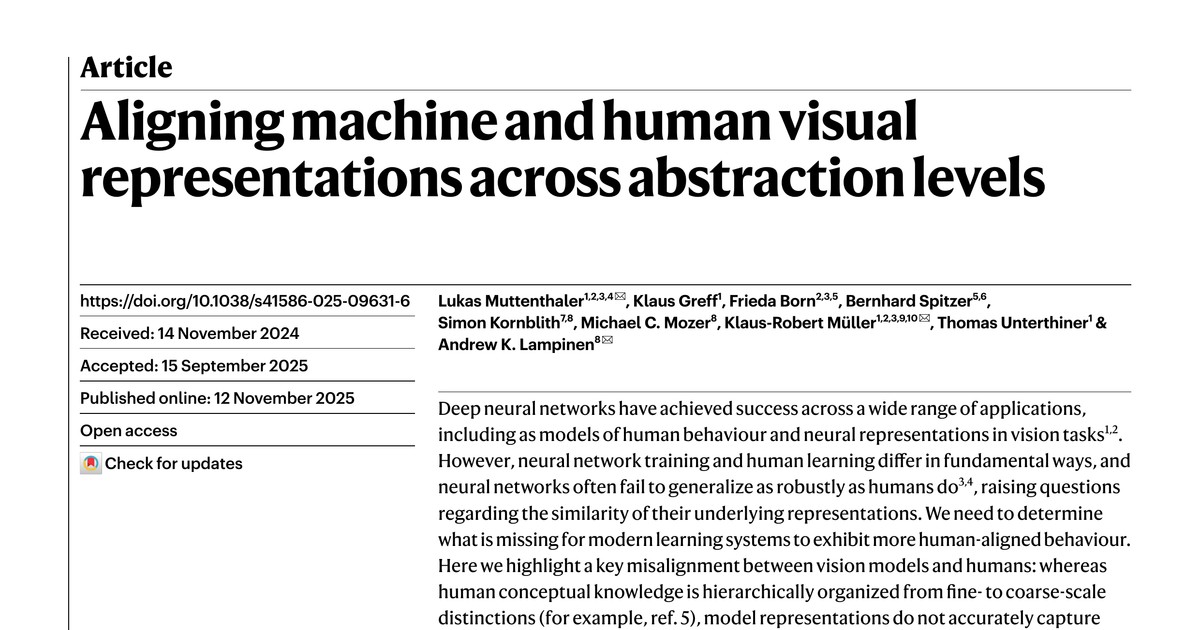 Article

Aligning machine and human visual representations across abstraction levels

https://doi.org/10.1038/s41586-025-09631-6

Received: 14 November 2024

Accepted: 15 September 2025

Published online: 12 November 2025

Open access

Check for updates

Lukas Muttenthaler$^{1,2,3,4}$✉, Klaus Greff$^{1}$, Frieda Born$^{2,3,5}$, Bernhard Spitzer$^{5,6}$, Simon Kornblith$^{7,8}$, Michael C. Mozer$^{8}$, Klaus-Robert Müller$^{1,2,3,9,10}$✉, Thomas Unterthiner$^{1}$ & Andrew K. Lampinen$^{8}$✉

Deep neural networks have achieved success across a wide range of applications, including as models of human behaviour and neural representations in vision tasks$^{1,2}$. However, neural network training and human learning differ in fundamental ways, and neural networks often fail to generalize as robustly as humans do$^{3,4}$, raising questions regarding the similarity of their underlying representations. We need to determine what is missing for modern learning systems to exhibit more human-aligned behaviour. Here we highlight a key misalignment between vision models and humans: whereas human conceptual knowledge is hierarchically organized from fine- to coarse-scale distinctions (for example, ref. 5), model representations do not accurately capture